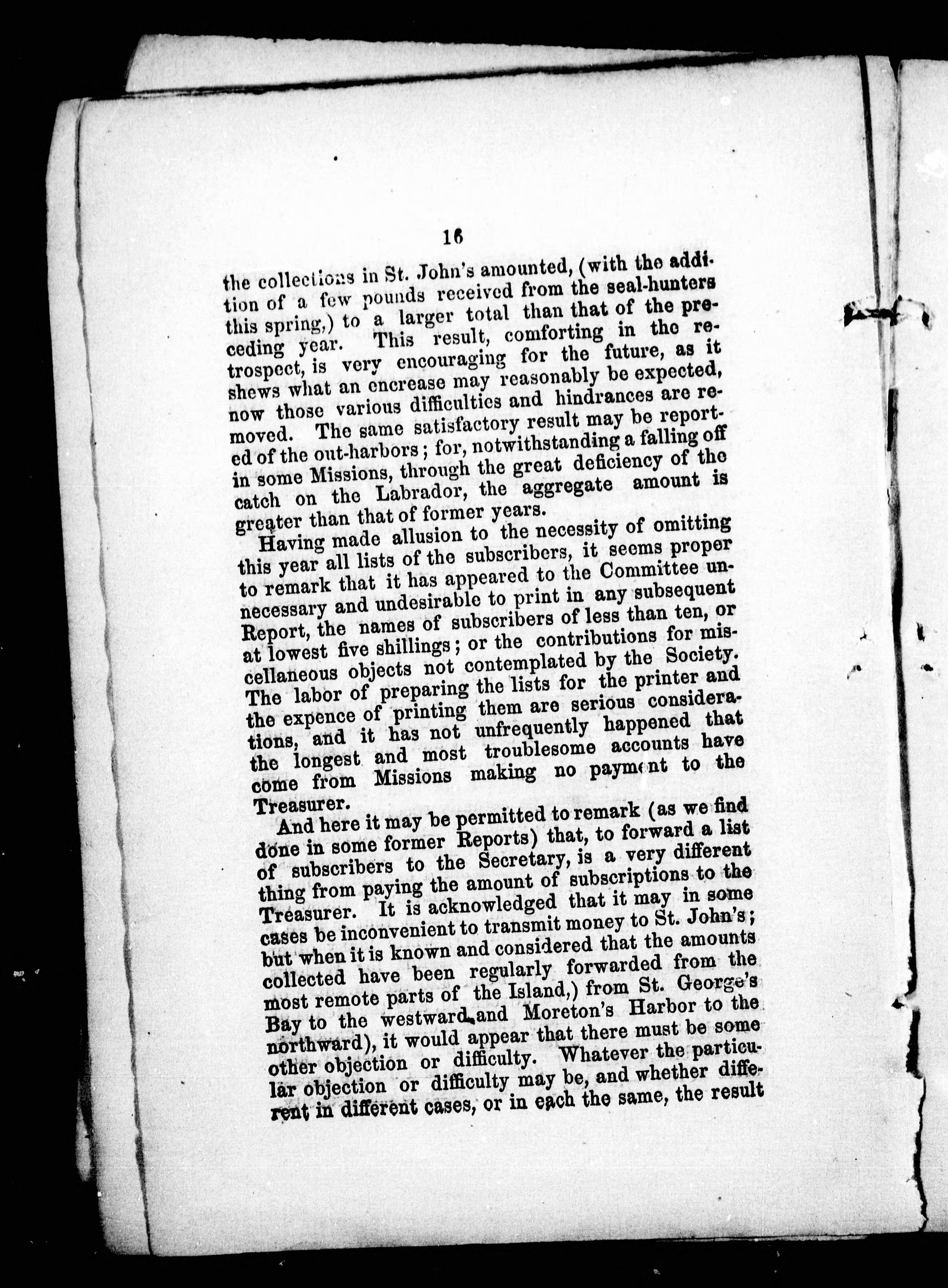 16

the collections in St. John's amounted, (with the addition of a few pounds received from the seal-hunters this spring,) to a larger total than that of the preceding year. This result, comforting in the retrospect, is very encouraging for the future, as it shews what an encrease may reasonably be expected, now those various difficulties and hindrances are removed. The same satisfactory result may be reported of the out-harbors; for, notwithstanding a falling off in some Missions, through the great deficiency of the catch on the Labrador, the aggregate amount is greater than that of former years.

Having made allusion to the necessity of omitting this year all lists of the subscribers, it seems proper to remark that it has appeared to the Committee unnecessary and undesirable to print in any subsequent Report, the names of subscribers of less than ten, or at lowest five shillings; or the contributions for miscellaneous objects not contemplated by the Society. The labor of preparing the lists for the printer and the expence of printing them are serious considerations, and it has not unfrequently happened that the longest and most troublesome accounts have come from Missions making no payment to the Treasurer.

And here it may be permitted to remark (as we find done in some former Reports) that, to forward a list of subscribers to the Secretary, is a very different thing from paying the amount of subscriptions to the Treasurer. It is acknowledged that it may in some cases be inconvenient to transmit money to St. John's; but when it is known and considered that the amounts collected have been regularly forwarded from the most remote parts of the Island,) from St. George's Bay to the westward and Moreton's Harbor to the northward), it would appear that there must be some other objection or difficulty. Whatever the particular objection or difficulty may be, and whether different in different cases, or in each the same, the result